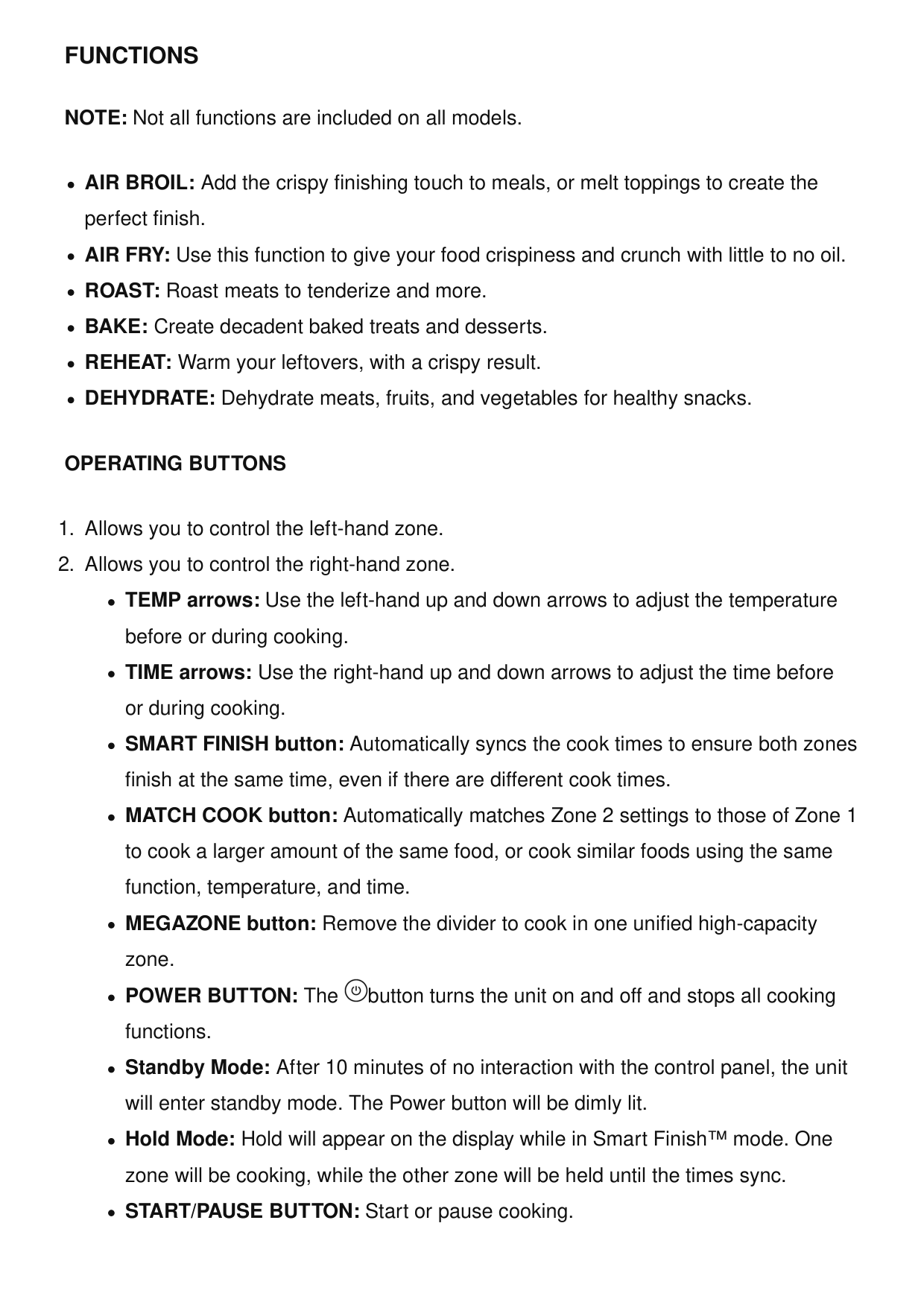 FUNCTIONS

NOTE: Not all functions are included on all models.

- AIR BROIL: Add the crispy finishing touch to meals, or melt toppings to create the perfect finish.
- AIR FRY: Use this function to give your food crispiness and crunch with little to no oil.
- ROAST: Roast meats to tenderize and more.
- BAKE: Create decadent baked treats and desserts.
- REHEAT: Warm your leftovers, with a crispy result.
- DEHYDRATE: Dehydrate meats, fruits, and vegetables for healthy snacks.

OPERATING BUTTONS

1. Allows you to control the left-hand zone.
2. Allows you to control the right-hand zone.
   - TEMP arrows: Use the left-hand up and down arrows to adjust the temperature before or during cooking.
   - TIME arrows: Use the right-hand up and down arrows to adjust the time before or during cooking.
   - SMART FINISH button: Automatically syncs the cook times to ensure both zones finish at the same time, even if there are different cook times.
   - MATCH COOK button: Automatically matches Zone 2 settings to those of Zone 1 to cook a larger amount of the same food, or cook similar foods using the same function, temperature, and time.
   - MEGAZONE button: Remove the divider to cook in one unified high-capacity zone.
   - POWER BUTTON: The button turns the unit on and off and stops all cooking functions.
   - Standby Mode: After 10 minutes of no interaction with the control panel, the unit will enter standby mode. The Power button will be dimly lit.
   - Hold Mode: Hold will appear on the display while in Smart Finish™ mode. One zone will be cooking, while the other zone will be held until the times sync.
   - START/PAUSE BUTTON: Start or pause cooking.